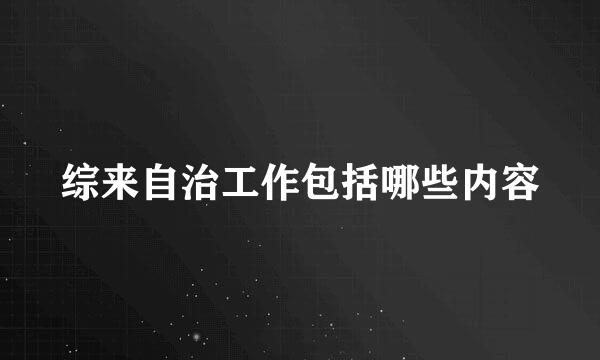 综来自治工作包括哪些内容